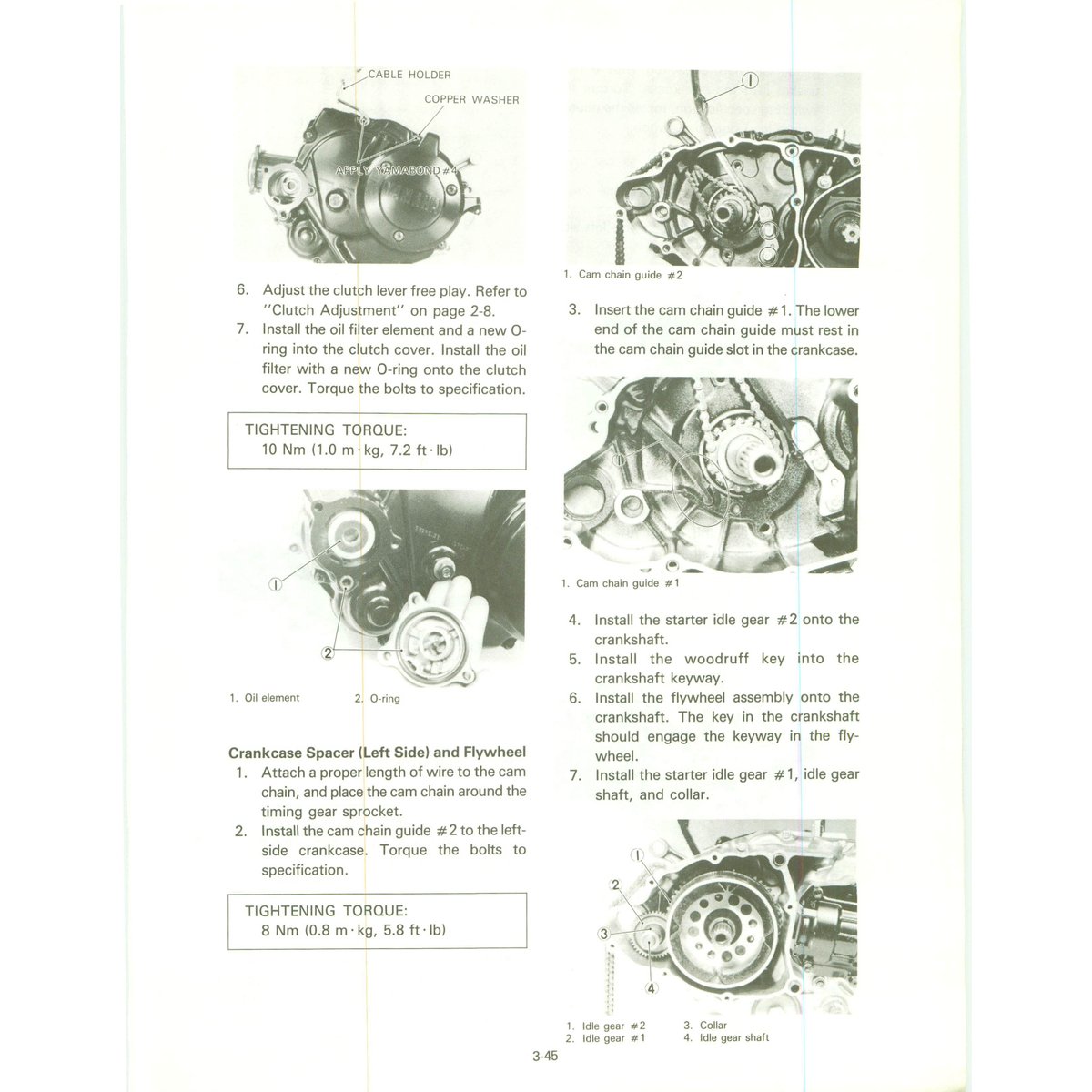 CABLE HOLDER

COPPER WASHER

APPLY YAMABOND #4

6. Adjust the clutch lever free play. Refer to "Clutch Adjustment" on page 2-8.
7. Install the oil filter element and a new O-ring into the clutch cover. Install the oil filter with a new O-ring onto the clutch cover. Torque the bolts to specification.

TIGHTENING TORQUE:
10 Nm (1.0 m·kg, 7.2 ft·lb)

①

②

1. Oil element 2. O-ring

Crankcase Spacer (Left Side) and Flywheel
1. Attach a proper length of wire to the cam chain, and place the cam chain around the timing gear sprocket.
2. Install the cam chain guide #2 to the left-side crankcase. Torque the bolts to specification.

TIGHTENING TORQUE:
8 Nm (0.8 m·kg, 5.8 ft·lb)

①

1. Cam chain guide #2

3. Insert the cam chain guide #1. The lower end of the cam chain guide must rest in the cam chain guide slot in the crankcase.

①

1. Cam chain guide #1

4. Install the starter idle gear #2 onto the crankshaft.
5. Install the woodruff key into the crankshaft keyway.
6. Install the flywheel assembly onto the crankshaft. The key in the crankshaft should engage the keyway in the flywheel.
7. Install the starter idle gear #1, idle gear shaft, and collar.

①
②
③
④

1. Idle gear #2
2. Idle gear #1
3. Collar
4. Idle gear shaft

3-45